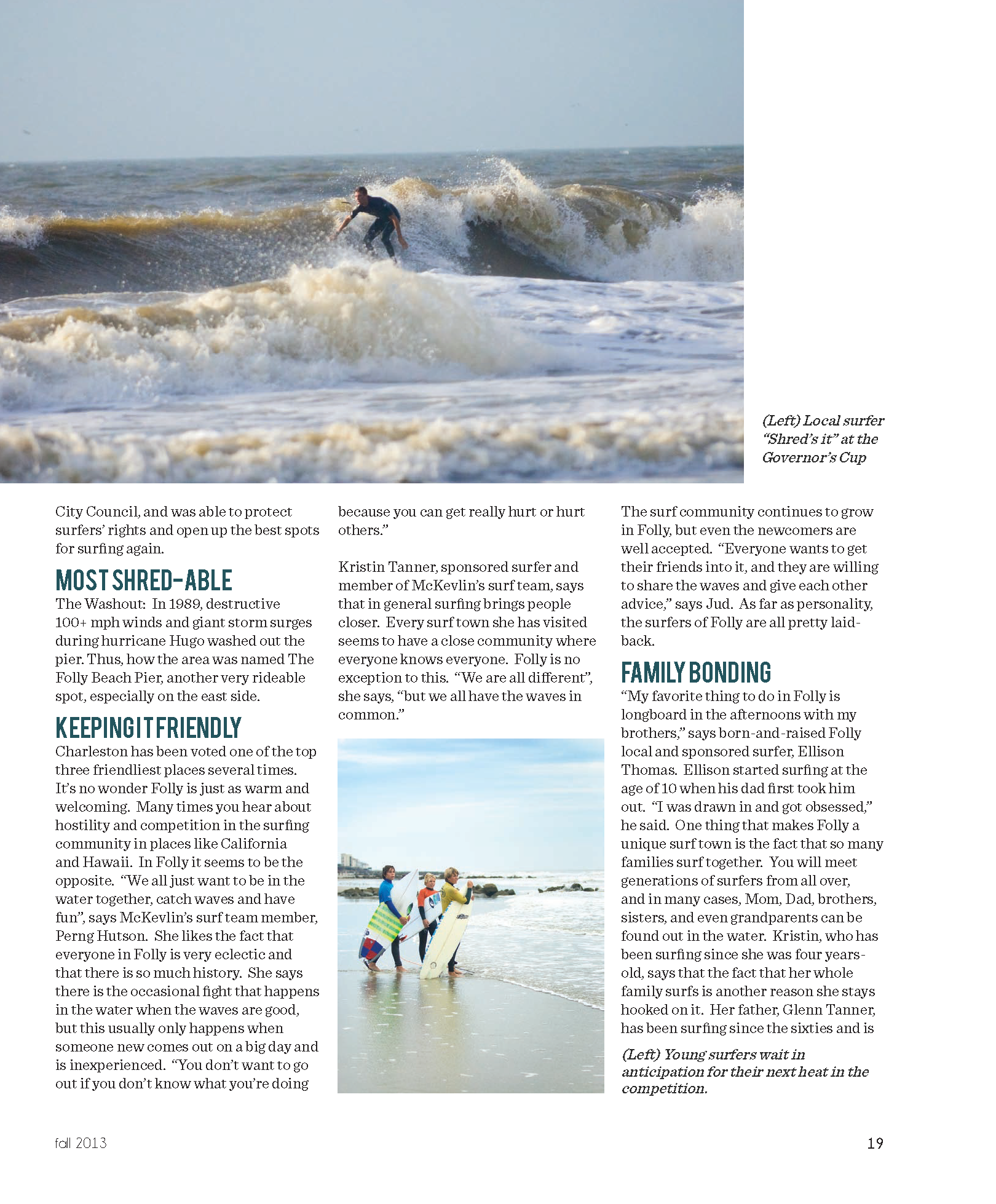 (Left) Local surfer "Shred's it" at the Governor's Cup

City Council, and was able to protect surfers' rights and open up the best spots for surfing again.

MOST SHRED-ABLE

The Washout: In 1989, destructive 100+ mph winds and giant storm surges during hurricane Hugo washed out the pier. Thus, how the area was named The Folly Beach Pier, another very rideable spot, especially on the east side.

KEEPING IT FRIENDLY

Charleston has been voted one of the top three friendliest places several times. It's no wonder Folly is just as warm and welcoming. Many times you hear about hostility and competition in the surfing community in places like California and Hawaii. In Folly it seems to be the opposite. "We all just want to be in the water together, catch waves and have fun", says McKevlin's surf team member, Perng Hutson. She likes the fact that everyone in Folly is very eclectic and that there is so much history. She says there is the occasional fight that happens in the water when the waves are good, but this usually only happens when someone new comes out on a big day and is inexperienced. "You don't want to go out if you don't know what you're doing because you can get really hurt or hurt others."

Kristin Tanner, sponsored surfer and member of McKevlin's surf team, says that in general surfing brings people closer. Every surf town she has visited seems to have a close community where everyone knows everyone. Folly is no exception to this. "We are all different", she says, "but we all have the waves in common."

The surf community continues to grow in Folly, but even the newcomers are well accepted. "Everyone wants to get their friends into it, and they are willing to share the waves and give each other advice," says Jud. As far as personality, the surfers of Folly are all pretty laid-back.

FAMILY BONDING

"My favorite thing to do in Folly is longboard in the afternoons with my brothers," says born-and-raised Folly local and sponsored surfer, Ellison Thomas. Ellison started surfing at the age of 10 when his dad first took him out. "I was drawn in and got obsessed," he said. One thing that makes Folly a unique surf town is the fact that so many families surf together. You will meet generations of surfers from all over, and in many cases, Mom, Dad, brothers, sisters, and even grandparents can be found out in the water. Kristin, who has been surfing since she was four years-old, says that the fact that her whole family surfs is another reason she stays hooked on it. Her father, Glenn Tanner, has been surfing since the sixties and is

(Left) Young surfers wait in anticipation for their next heat in the competition.

fall 2013

19